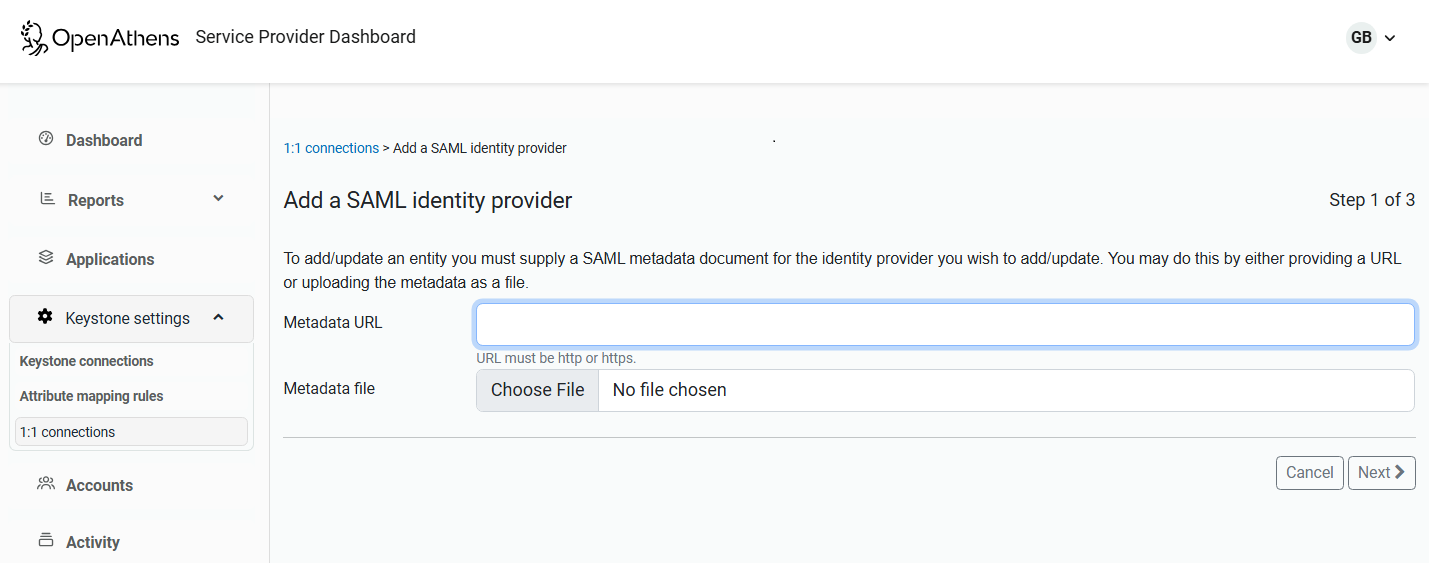 OpenAthens Service Provider Dashboard

GB

Dashboard

Reports

Applications

Keystone settings

Keystone connections

Attribute mapping rules

1:1 connections

Accounts

Activity

1:1 connections > Add a SAML identity provider

Add a SAML identity provider

Step 1 of 3

To add/update an entity you must supply a SAML metadata document for the identity provider you wish to add/update. You may do this by either providing a URL or uploading the metadata as a file.

Metadata URL

URL must be http or https.

Metadata file

Choose File No file chosen

Cancel

Next